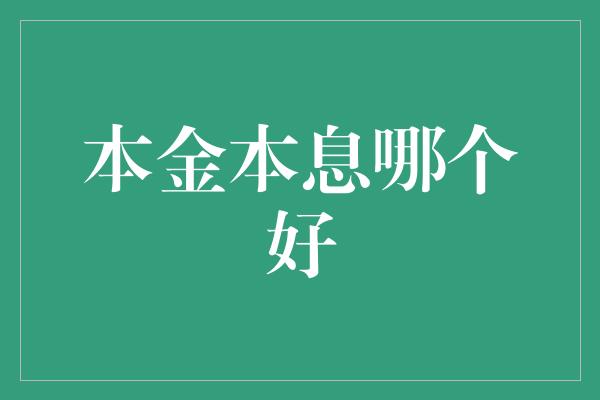 本金本息哪个好